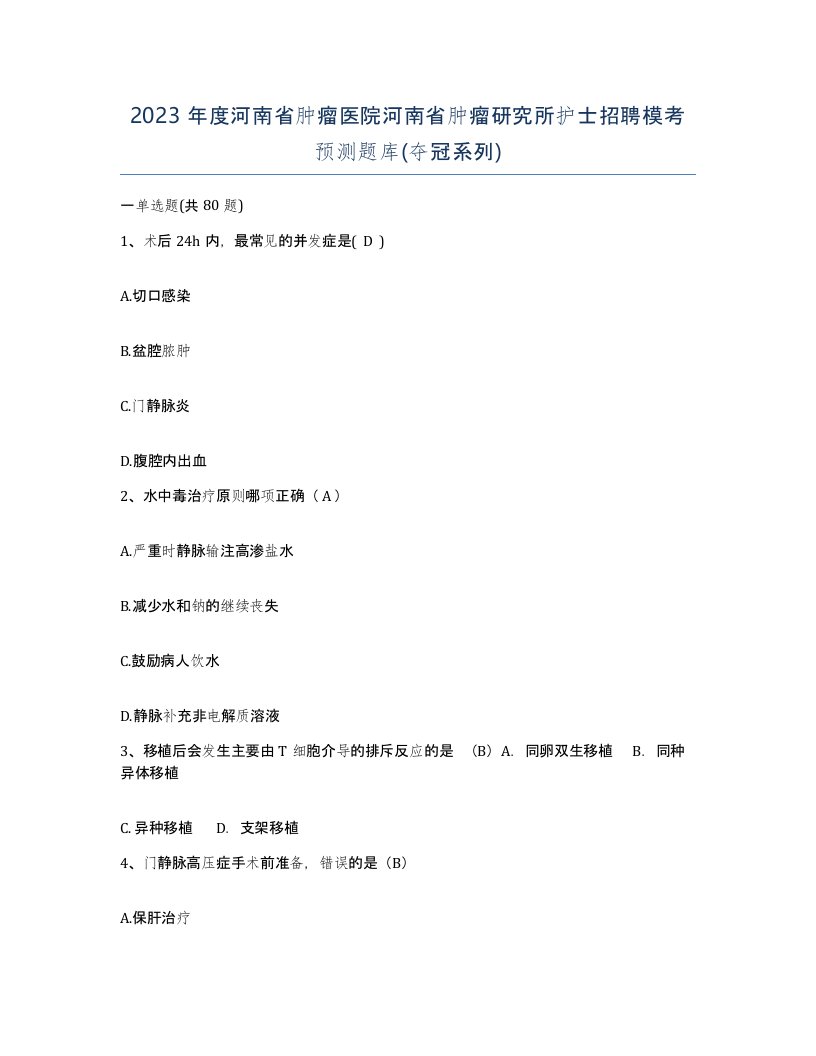 2023 年度河南省肿瘤医院河南省肿瘤研究所护士招聘模考预测题库(夺冠系列)

一单选题(共 80 题)

1、术后 24h 内，最常见的并发症是( D )

A.切口感染

B.盆腔脓肿

C.门静脉炎

D.腹腔内出血

2、水中毒治疗原则哪项正确（A）

A.严重时静脉输注高渗盐水

B.减少水和钠的继续丧失

C.鼓励病人饮水

D.静脉补充非电解质溶液

3、移植后会发生主要由 T 细胞介导的排斥反应的是 （B）A. 同卵双生移植 B. 同种异体移植

C. 异种移植 D. 支架移植

4、门静脉高压症手术前准备，错误的是（B）

A.保肝治疗